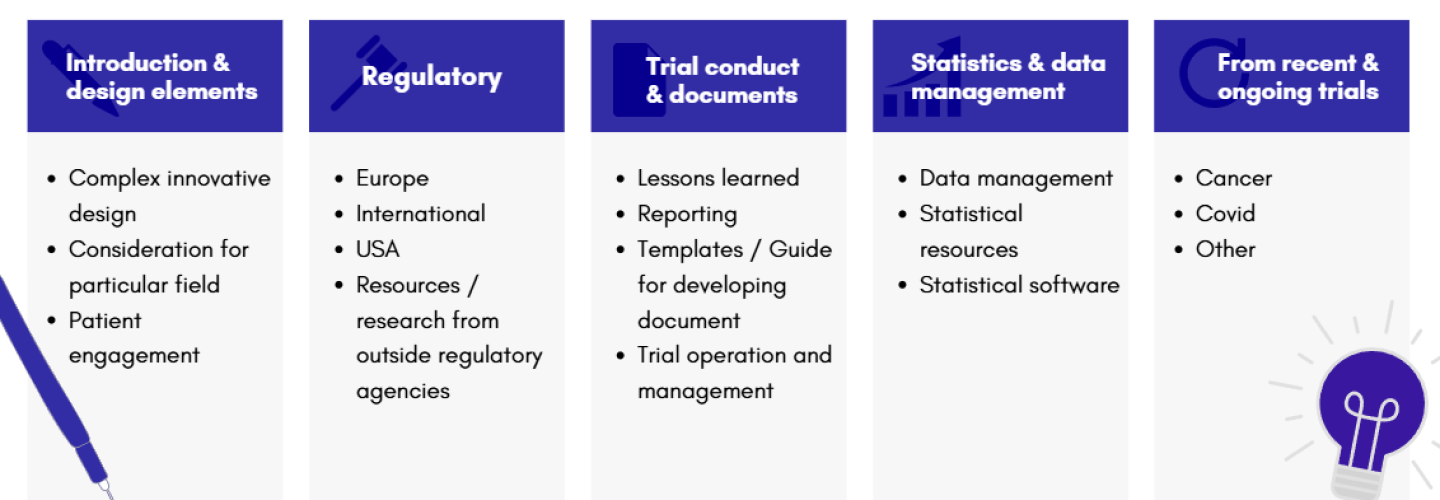 Introduction & design elements

• Complex innovative design
• Consideration for particular field
• Patient engagement

Regulatory

• Europe
• International
• USA
• Resources / research from outside regulatory agencies

Trial conduct & documents

• Lessons learned
• Reporting
• Templates / Guide for developing document
• Trial operation and management

Statistics & data management

• Data management
• Statistical resources
• Statistical software

From recent & ongoing trials

• Cancer
• Covid
• Other